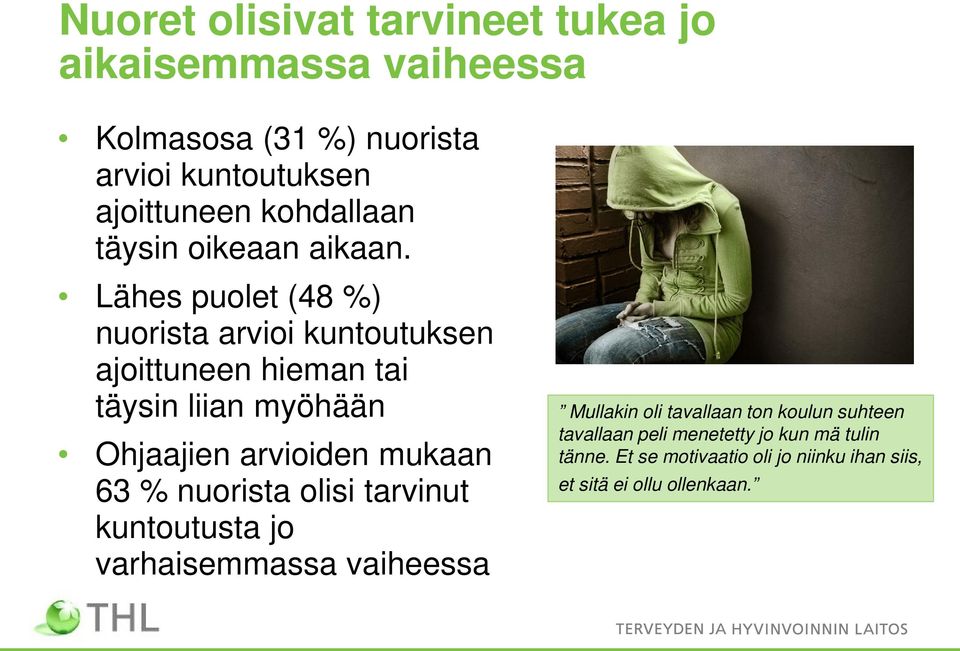 Nuoret olisivat tarvineet tukea jo aikaisemmassa vaiheessa

• Kolmasosa (31 %) nuorista arvioi kuntoutuksen ajoittuneen kohdallaan täysin oikeaan aikaan.

• Lähes puolet (48 %) nuorista arvioi kuntoutuksen ajoittuneen hieman tai täysin liian myöhään

• Ohjaajien arvioiden mukaan 63 % nuorista olisi tarvinut kuntoutusta jo varhaisemmassa vaiheessa

” Mullakin oli tavallaan ton koulun suhteen tavallaan peli menetetty jo kun mä tulin tänne. Et se motivaatio oli jo niinku ihan siis, et sitä ei ollu ollenkaan.”

THL

TERVEYDEN JA HYVINVOINNIN LAITOS